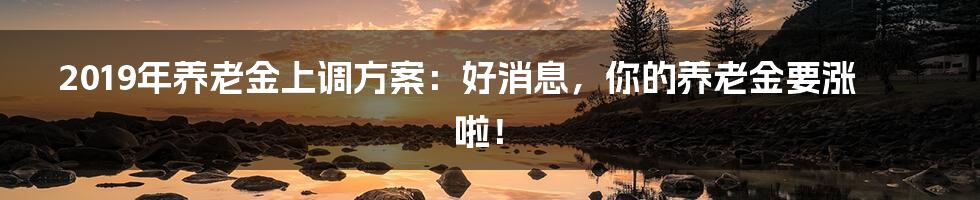 2019年养老金上调方案：好消息，你的养老金要涨啦！